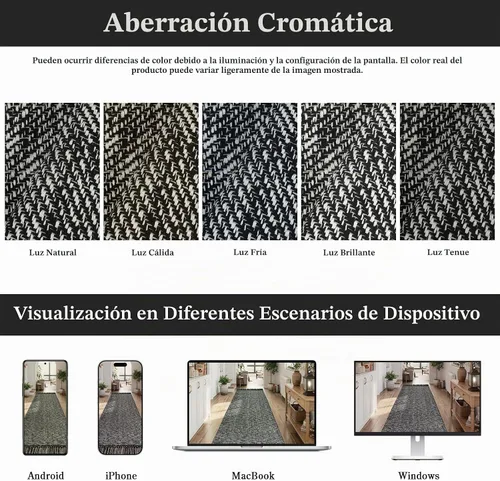 Aberración Cromática

Pueden ocurrir diferencias de color debido a la iluminación y la configuración de la pantalla. El color real del producto puede variar ligeramente de la imagen mostrada.

Luz Natural
Luz Cálida
Luz Fría
Luz Brillante
Luz Tenue

Visualización en Diferentes Escenarios de Dispositivo

Android
iPhone
MacBook
Windows